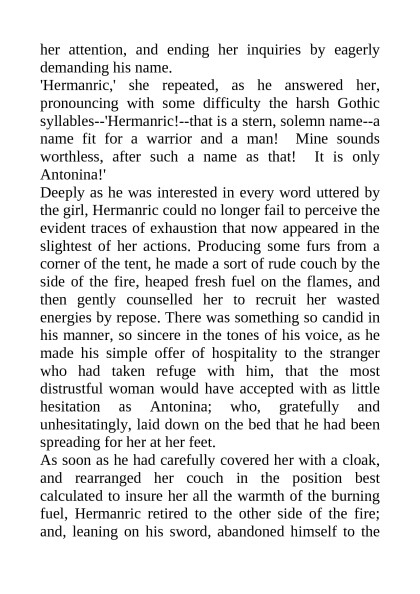 her attention, and ending her inquiries by eagerly demanding his name.

'Hermanric,' she repeated, as he answered her, pronouncing with some difficulty the harsh Gothic syllables--'Hermanric!--that is a stern, solemn name--a name fit for a warrior and a man! Mine sounds worthless, after such a name as that! It is only Antonina!'

Deeply as he was interested in every word uttered by the girl, Hermanric could no longer fail to perceive the evident traces of exhaustion that now appeared in the slightest of her actions. Producing some furs from a corner of the tent, he made a sort of rude couch by the side of the fire, heaped fresh fuel on the flames, and then gently counselled her to recruit her wasted energies by repose. There was something so candid in his manner, so sincere in the tones of his voice, as he made his simple offer of hospitality to the stranger who had taken refuge with him, that the most distrustful woman would have accepted with as little hesitation as Antonina; who, gratefully and unhesitatingly, laid down on the bed that he had been spreading for her at her feet.

As soon as he had carefully covered her with a cloak, and rearranged her couch in the position best calculated to insure her all the warmth of the burning fuel, Hermanric retired to the other side of the fire; and, leaning on his sword, abandoned himself to the